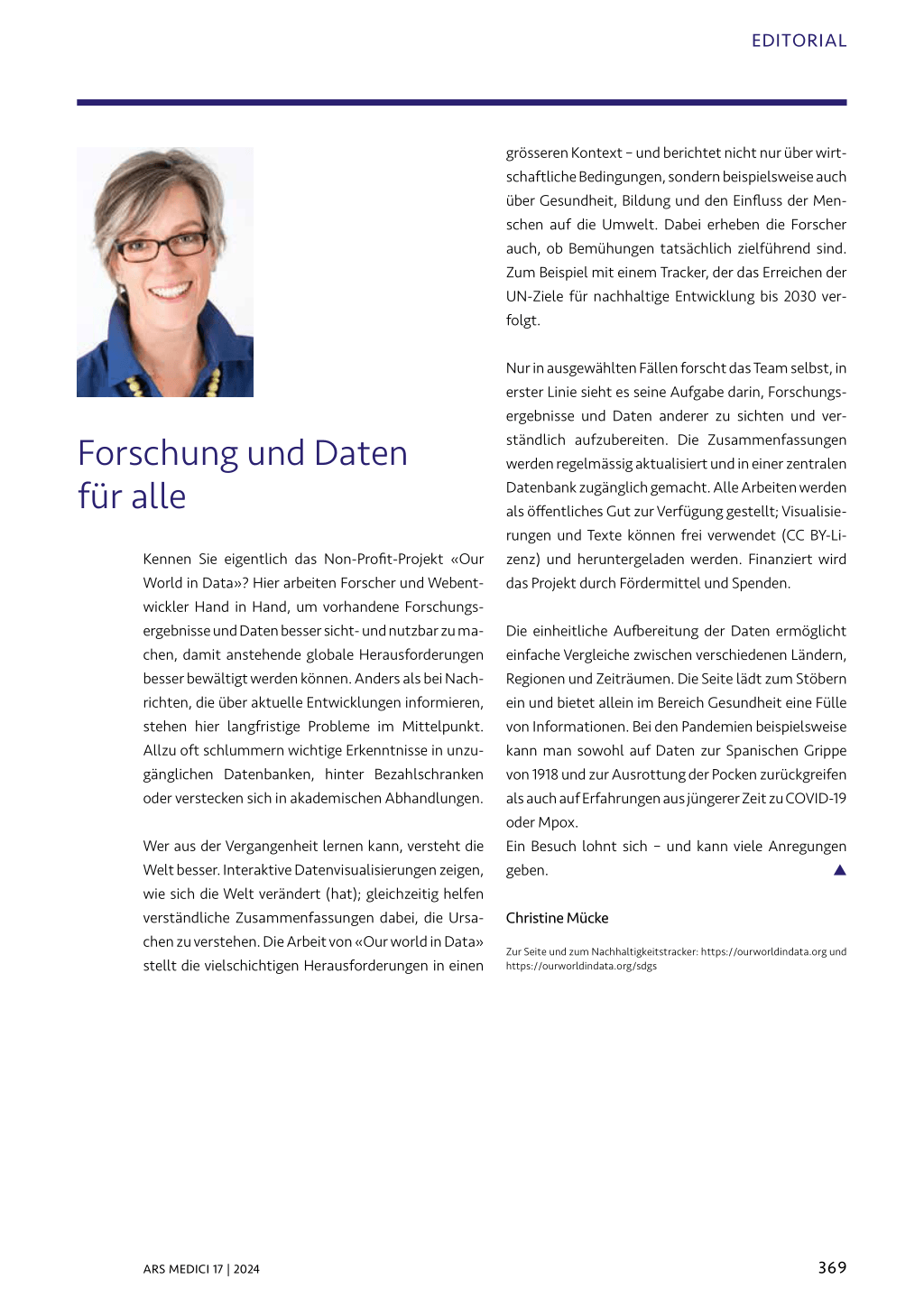 EDITORIAL

Forschung und Daten für alle

Kennen Sie eigentlich das Non-Profit-Projekt «Our World in Data»? Hier arbeiten Forscher und Webentwickler Hand in Hand, um vorhandene Forschungsergebnisse und Daten besser sicht- und nutzbar zu machen, damit anstehende globale Herausforderungen besser bewältigt werden können. Anders als bei Nachrichten, die über aktuelle Entwicklungen informieren, stehen hier langfristige Probleme im Mittelpunkt. Allzu oft schlummern wichtige Erkenntnisse in unzugänglichen Datenbanken, hinter Bezahlschranken oder verstecken sich in akademischen Abhandlungen.

Wer aus der Vergangenheit lernen kann, versteht die Welt besser. Interaktive Datenvisualisierungen zeigen, wie sich die Welt verändert (hat); gleichzeitig helfen verständliche Zusammenfassungen dabei, die Ursachen zu verstehen. Die Arbeit von «Our world in Data» stellt die vielschichtigen Herausforderungen in einen grösseren Kontext – und berichtet nicht nur über wirtschaftliche Bedingungen, sondern beispielsweise auch über Gesundheit, Bildung und den Einfluss der Menschen auf die Umwelt. Dabei erheben die Forscher auch, ob Bemühungen tatsächlich zielführend sind. Zum Beispiel mit einem Tracker, der das Erreichen der UN-Ziele für nachhaltige Entwicklung bis 2030 verfolgt.

Nur in ausgewählten Fällen forscht das Team selbst, in erster Linie sieht es seine Aufgabe darin, Forschungsergebnisse und Daten anderer zu sichten und verständlich aufzubereiten. Die Zusammenfassungen werden regelmässig aktualisiert und in einer zentralen Datenbank zugänglich gemacht. Alle Arbeiten werden als öffentliches Gut zur Verfügung gestellt; Visualisierungen und Texte können frei verwendet (CC BY-Lizenz) und heruntergeladen werden. Finanziert wird das Projekt durch Fördermittel und Spenden.

Die einheitliche Aufbereitung der Daten ermöglicht einfache Vergleiche zwischen verschiedenen Ländern, Regionen und Zeiträumen. Die Seite lädt zum Stöbern ein und bietet allein im Bereich Gesundheit eine Fülle von Informationen. Bei den Pandemien beispielsweise kann man sowohl auf Daten zur Spanischen Grippe von 1918 und zur Ausrottung der Pocken zurückgreifen als auch auf Erfahrungen aus jüngerer Zeit zu COVID-19 oder Mpox.
Ein Besuch lohnt sich – und kann viele Anregungen geben.

Christine Mücke

Zur Seite und zum Nachhaltigkeitstracker: https://ourworldindata.org und https://ourworldindata.org/sdgs

ARS MEDICI 17 | 2024

369